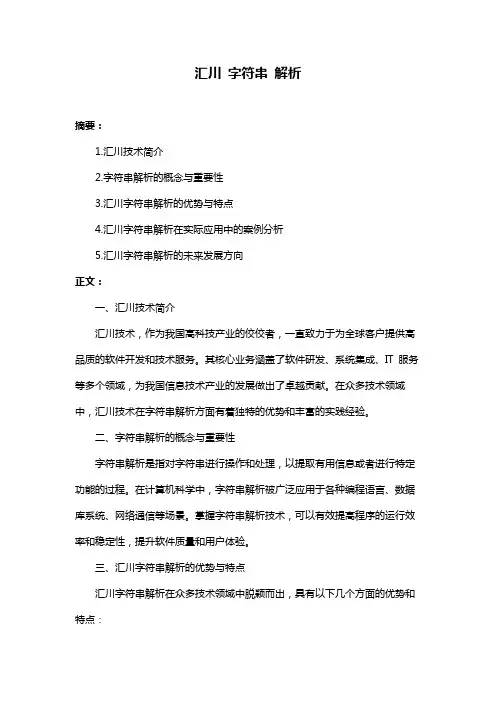 汇川 字符串 解析

摘要：

1.汇川技术简介

2.字符串解析的概念与重要性

3.汇川字符串解析的优势与特点

4.汇川字符串解析在实际应用中的案例分析

5.汇川字符串解析的未来发展方向

正文：

一、汇川技术简介

汇川技术，作为我国高科技产业的佼佼者，一直致力于为全球客户提供高品质的软件开发和技术服务。其核心业务涵盖了软件研发、系统集成、IT 服务等多个领域，为我国信息技术产业的发展做出了卓越贡献。在众多技术领域中，汇川技术在字符串解析方面有着独特的优势和丰富的实践经验。

二、字符串解析的概念与重要性

字符串解析是指对字符串进行操作和处理，以提取有用信息或者进行特定功能的过程。在计算机科学中，字符串解析被广泛应用于各种编程语言、数据库系统、网络通信等场景。掌握字符串解析技术，可以有效提高程序的运行效率和稳定性，提升软件质量和用户体验。

三、汇川字符串解析的优势与特点

汇川字符串解析在众多技术领域中脱颖而出，具有以下几个方面的优势和特点：